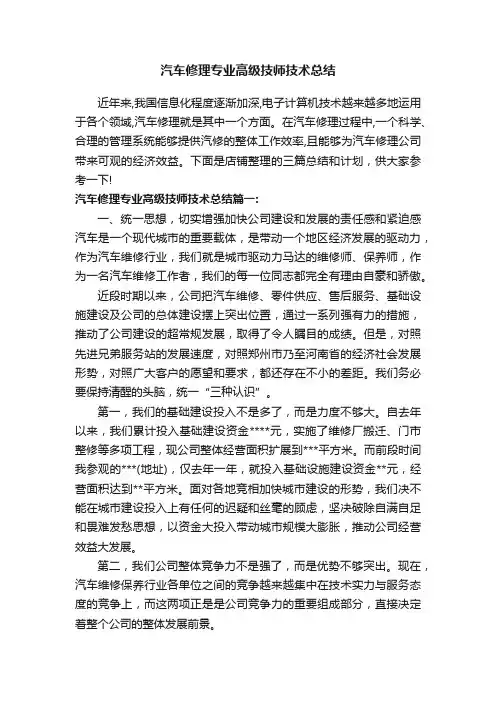 汽车修理专业高级技师技术总结

近年来,我国信息化程度逐渐加深,电子计算机技术越来越多地运用于各个领域,汽车修理就是其中一个方面。在汽车修理过程中,一个科学、合理的管理系统能够提供汽修的整体工作效率,且能够为汽车修理公司带来可观的经济效益。下面是店铺整理的三篇总结和计划，供大家参考一下!

汽车修理专业高级技师技术总结篇一:

一、统一思想，切实增强加快公司建设和发展的责任感和紧迫感汽车是一个现代城市的重要载体，是带动一个地区经济发展的驱动力，作为汽车维修行业，我们就是城市驱动力马达的维修师、保养师，作为一名汽车维修工作者，我们的每一位同志都完全有理由自豪和骄傲。

近段时期以来，公司把汽车维修、零件供应、售后服务、基础设施建设及公司的总体建设摆上突出位置，通过一系列强有力的措施，推动了公司建设的超常规发展，取得了令人瞩目的成绩。但是，对照先进兄弟服务站的发展速度，对照郑州市乃至河南省的经济社会发展形势，对照广大客户的愿望和要求，都还存在不小的差距。我们务必要保持清醒的头脑，统一“三种认识”。

第一，我们的基础建设投入不是多了，而是力度不够大。自去年以来，我们累计投入基础建设资金****元，实施了维修厂搬迁、门市整修等多项工程，现公司整体经营面积扩展到***平方米。而前段时间我参观的***(地址)，仅去年一年，就投入基础设施建设资金**元，经营面积达到**平方米。面对各地竞相加快城市建设的形势，我们决不能在城市建设投入上有任何的迟疑和丝毫的顾虑，坚决破除自满自足和畏难发愁思想，以资金大投入带动城市规模大膨胀，推动公司经营效益大发展。

第二，我们公司整体竞争力不是强了，而是优势不够突出。现在，汽车维修保养行业各单位之间的竞争越来越集中在技术实力与服务态度的竞争上，而这两项正是是公司竞争力的重要组成部分，直接决定着整个公司的整体发展前景。